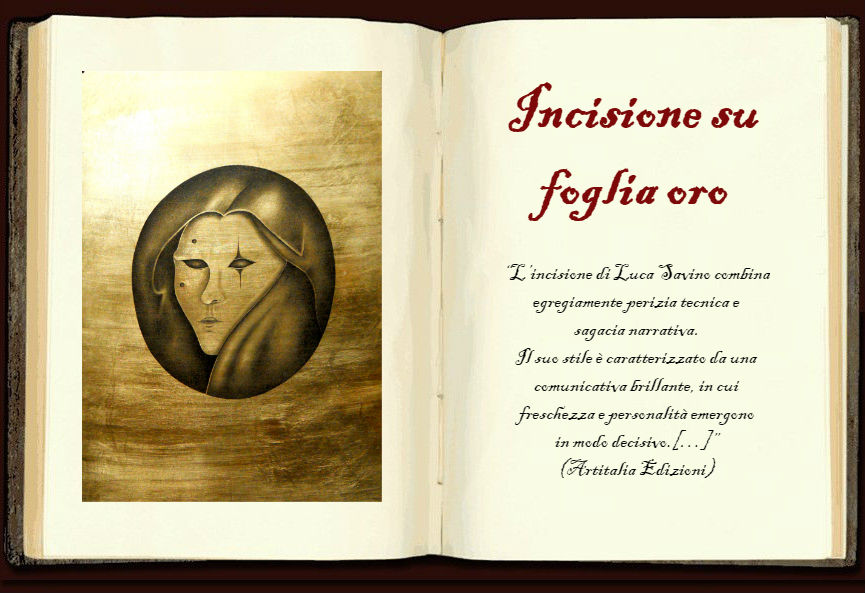 Incisione su
foglia oro

"L'incisione di Luca Savino combina egregiamente perizia tecnica e sagacia narrativa.
Il suo stile è caratterizzato da una comunicativa brillante, in cui freschezza e personalità emergono in modo decisivo. [...]"
(Artitalia Edizioni)